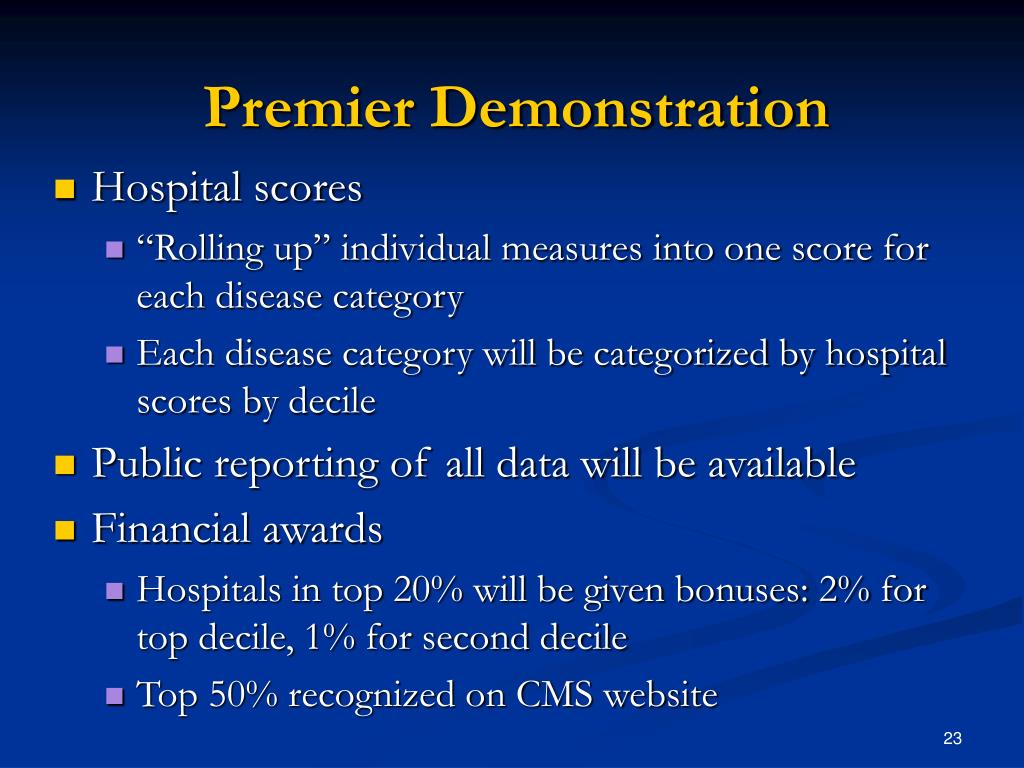 Premier Demonstration

Hospital scores

“Rolling up” individual measures into one score for each disease category

Each disease category will be categorized by hospital scores by decile

Public reporting of all data will be available

Financial awards

Hospitals in top 20% will be given bonuses: 2% for top decile, 1% for second decile

Top 50% recognized on CMS website

23